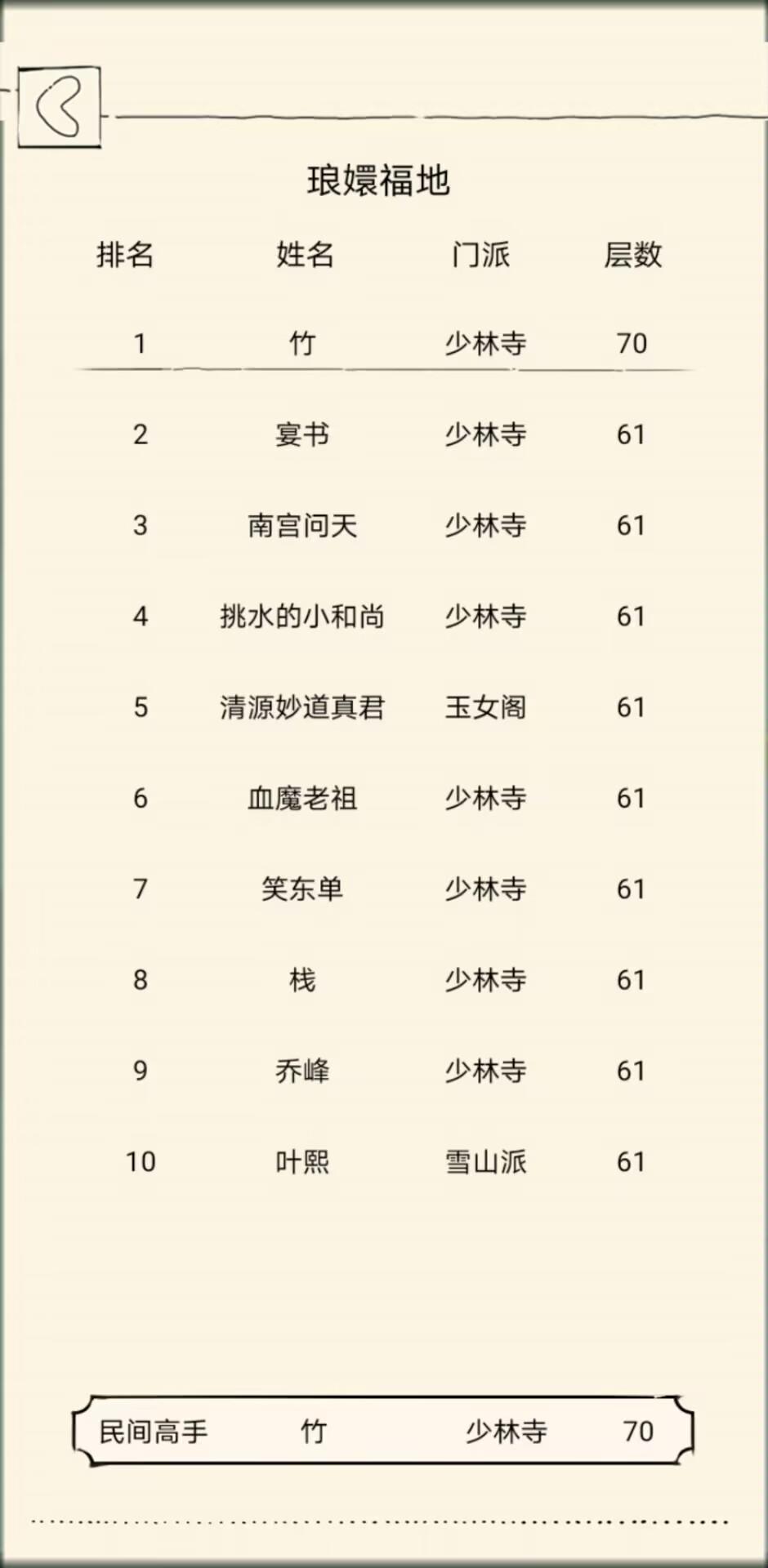 琅嬛福地

| 排名 | 姓名 | 门派 | 层数 |
|---|---|---|---|
| 1 | 竹 | 少林寺 | 70 |
| 2 | 宴书 | 少林寺 | 61 |
| 3 | 南宫问天 | 少林寺 | 61 |
| 4 | 挑水的小和尚 | 少林寺 | 61 |
| 5 | 清源妙道真君 | 玉女阁 | 61 |
| 6 | 血魔老祖 | 少林寺 | 61 |
| 7 | 笑东单 | 少林寺 | 61 |
| 8 | 栈 | 少林寺 | 61 |
| 9 | 乔峰 | 少林寺 | 61 |
| 10 | 叶熙 | 雪山派 | 61 |

民间高手 竹 少林寺 70